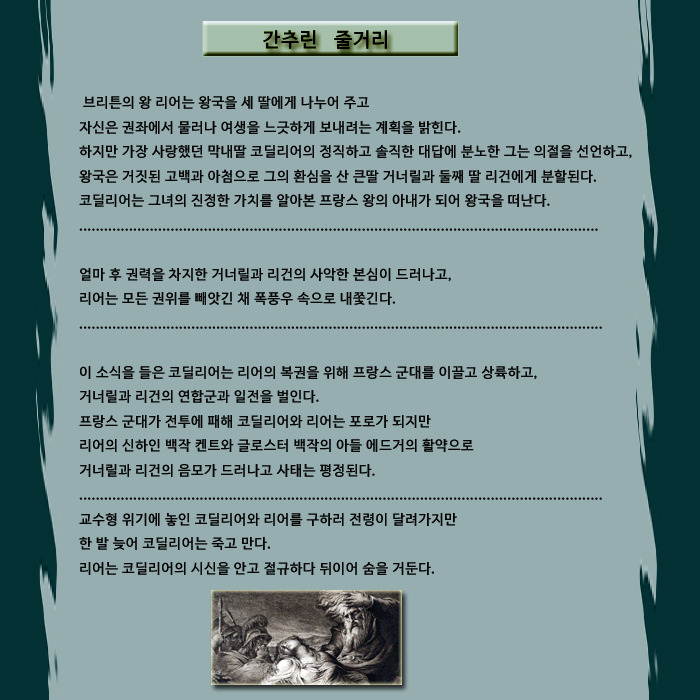 간추린 줄거리

브리튼의 왕 리어는 왕국을 세 딸에게 나누어 주고
자신은 권좌에서 물러나 여생을 느긋하게 보내려는 계획을 밝힌다.
하지만 가장 사랑했던 막내딸 코딜리어의 정직하고 솔직한 대답에 분노한 그는 의절을 선언하고,
왕국은 거짓된 고백과 아첨으로 그의 환심을 산 큰딸 거너릴과 둘째 딸 리건에게 분할된다.
코딜리어는 그녀의 진정한 가치를 알아본 프랑스 왕의 아내가 되어 왕국을 떠난다.

얼마 후 권력을 차지한 거너릴과 리건의 사악한 본심이 드러나고,
리어는 모든 권위를 빼앗긴 채 폭풍우 속으로 내쫓긴다.

이 소식을 들은 코딜리어는 리어의 복권을 위해 프랑스 군대를 이끌고 상륙하고,
거너릴과 리건의 연합군과 일전을 벌인다.
프랑스 군대가 전투에 패해 코딜리어와 리어는 포로가 되지만
리어의 신하인 백작 켄트와 글로스터 백작의 아들 에드거의 활약으로
거너릴과 리건의 음모가 드러나고 사태는 평정된다.

교수형 위기에 놓인 코딜리어와 리어를 구하러 전령이 달려가지만
한 발 늦어 코딜리어는 죽고 만다.
리어는 코딜리어의 시신을 안고 절규하다 뒤이어 숨을 거둔다.